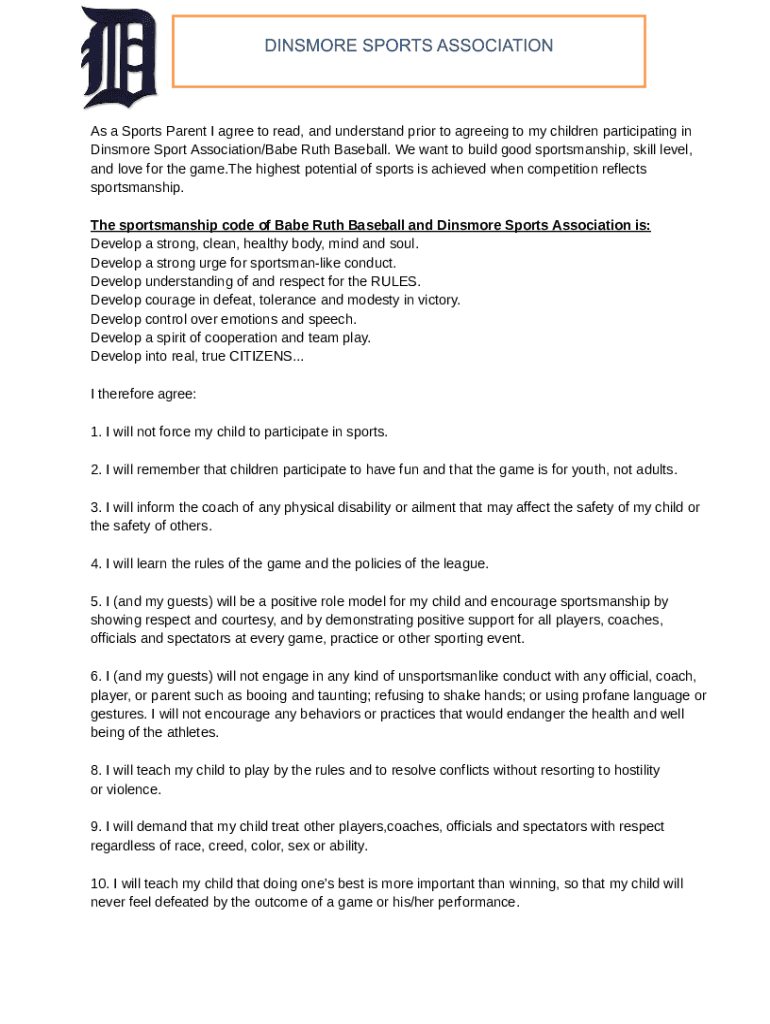 DINSMORE SPORTS ASSOCIATION

As a Sports Parent I agree to read, and understand prior to agreeing to my children participating in Dinsmore Sport Association/Babe Ruth Baseball. We want to build good sportsmanship, skill level, and love for the game.The highest potential of sports is achieved when competition reflects sportsmanship.

The sportsmanship code of Babe Ruth Baseball and Dinsmore Sports Association is:
Develop a strong, clean, healthy body, mind and soul.
Develop a strong urge for sportsman-like conduct.
Develop understanding of and respect for the RULES.
Develop courage in defeat, tolerance and modesty in victory.
Develop control over emotions and speech.
Develop a spirit of cooperation and team play.
Develop into real, true CITIZENS...

I therefore agree:

1. I will not force my child to participate in sports.

2. I will remember that children participate to have fun and that the game is for youth, not adults.

3. I will inform the coach of any physical disability or ailment that may affect the safety of my child or the safety of others.

4. I will learn the rules of the game and the policies of the league.

5. I (and my guests) will be a positive role model for my child and encourage sportsmanship by showing respect and courtesy, and by demonstrating positive support for all players, coaches, officials and spectators at every game, practice or other sporting event.

6. I (and my guests) will not engage in any kind of unsportsmanlike conduct with any official, coach, player, or parent such as booing and taunting; refusing to shake hands; or using profane language or gestures. I will not encourage any behaviors or practices that would endanger the health and well being of the athletes.

8. I will teach my child to play by the rules and to resolve conflicts without resorting to hostility or violence.

9. I will demand that my child treat other players,coaches, officials and spectators with respect regardless of race, creed, color, sex or ability.

10. I will teach my child that doing one's best is more important than winning, so that my child will never feel defeated by the outcome of a game or his/her performance.